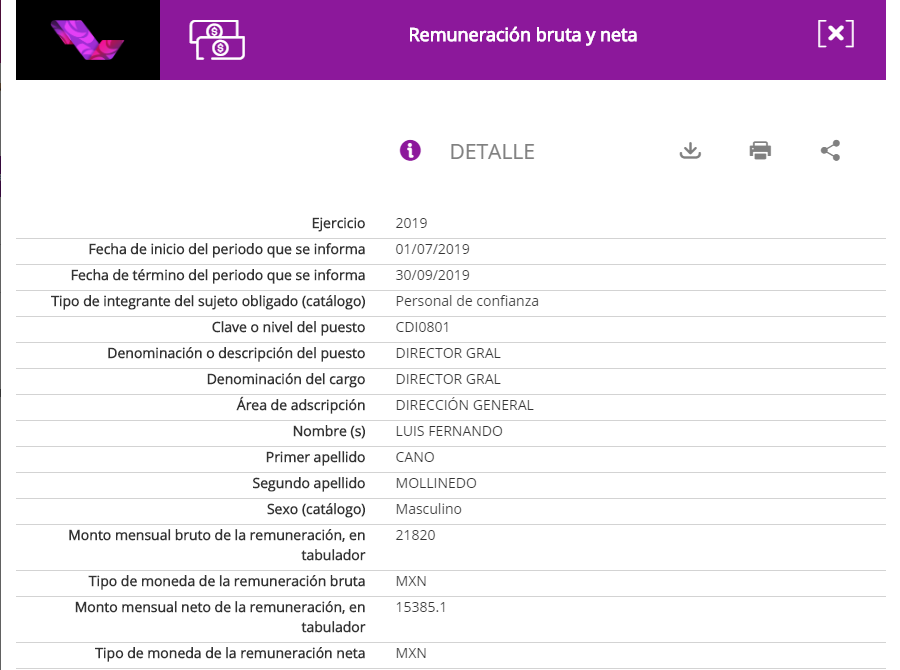 Remuneración bruta y neta

DETALLE

| | |
|---|---|
| Ejercicio | 2019 |
| Fecha de inicio del periodo que se informa | 01/07/2019 |
| Fecha de término del periodo que se informa | 30/09/2019 |
| Tipo de integrante del sujeto obligado (catálogo) | Personal de confianza |
| Clave o nivel del puesto | CDI0801 |
| Denominación o descripción del puesto | DIRECTOR GRAL |
| Denominación del cargo | DIRECTOR GRAL |
| Área de adscripción | DIRECCIÓN GENERAL |
| Nombre (s) | LUIS FERNANDO |
| Primer apellido | CANO |
| Segundo apellido | MOLLINEDO |
| Sexo (catálogo) | Masculino |
| Monto mensual bruto de la remuneración, en tabulador | 21820 |
| Tipo de moneda de la remuneración bruta | MXN |
| Monto mensual neto de la remuneración, en tabulador | 15385.1 |
| Tipo de moneda de la remuneración neta | MXN |